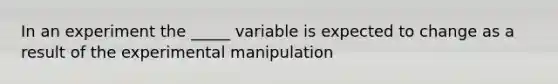 In an experiment the _____ variable is expected to change as a result of the experimental manipulation